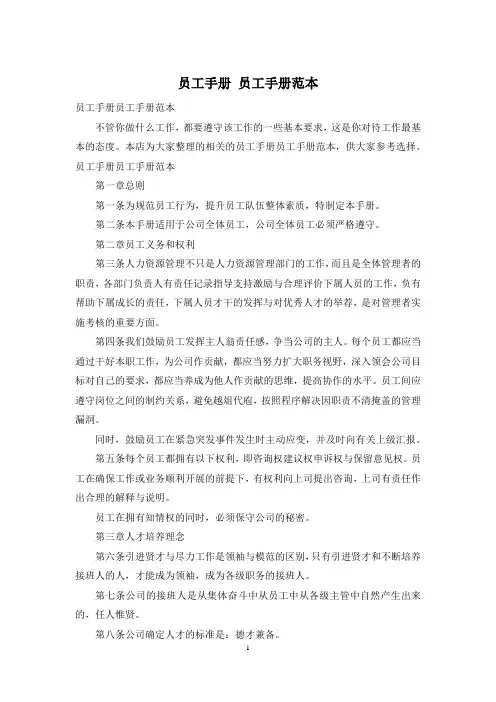 员工手册 员工手册范本

员工手册员工手册范本

不管你做什么工作，都要遵守该工作的一些基本要求，这是你对待工作最基本的态度。本店为大家整理的相关的员工手册员工手册范本，供大家参考选择。

员工手册员工手册范本

第一章总则

第一条为规范员工行为，提升员工队伍整体素质，特制定本手册。

第二条本手册适用于公司全体员工，公司全体员工必须严格遵守。

第二章员工义务和权利

第三条人力资源管理不只是人力资源管理部门的工作，而且是全体管理者的职责，各部门负责人有责任记录指导支持激励与合理评价下属人员的工作，负有帮助下属成长的责任，下属人员才干的发挥与对优秀人才的举荐，是对管理者实施考核的重要方面。

第四条我们鼓励员工发挥主人翁责任感，争当公司的主人。每个员工都应当通过干好本职工作，为公司作贡献，都应当努力扩大职务视野，深入领会公司目标对自己的要求，都应当养成为他人作贡献的思维，提高协作的水平。员工间应遵守岗位之间的制约关系，避免越俎代庖，按照程序解决因职责不清掩盖的管理漏洞。

同时，鼓励员工在紧急突发事件发生时主动应变，并及时向有关上级汇报。

第五条每个员工都拥有以下权利，即咨询权建议权申诉权与保留意见权。员工在确保工作或业务顺利开展的前提下，有权利向上司提出咨询，上司有责任作出合理的解释与说明。

员工在拥有知情权的同时，必须保守公司的秘密。

第三章人才培养理念

第六条引进贤才与尽力工作是领袖与模范的区别，只有引进贤才和不断培养接班人的人，才能成为领袖，成为各级职务的接班人。

第七条公司的接班人是从集体奋斗中从员工中从各级主管中自然产生出来的，任人惟贤。

第八条公司确定人才的标准是：德才兼备。

1